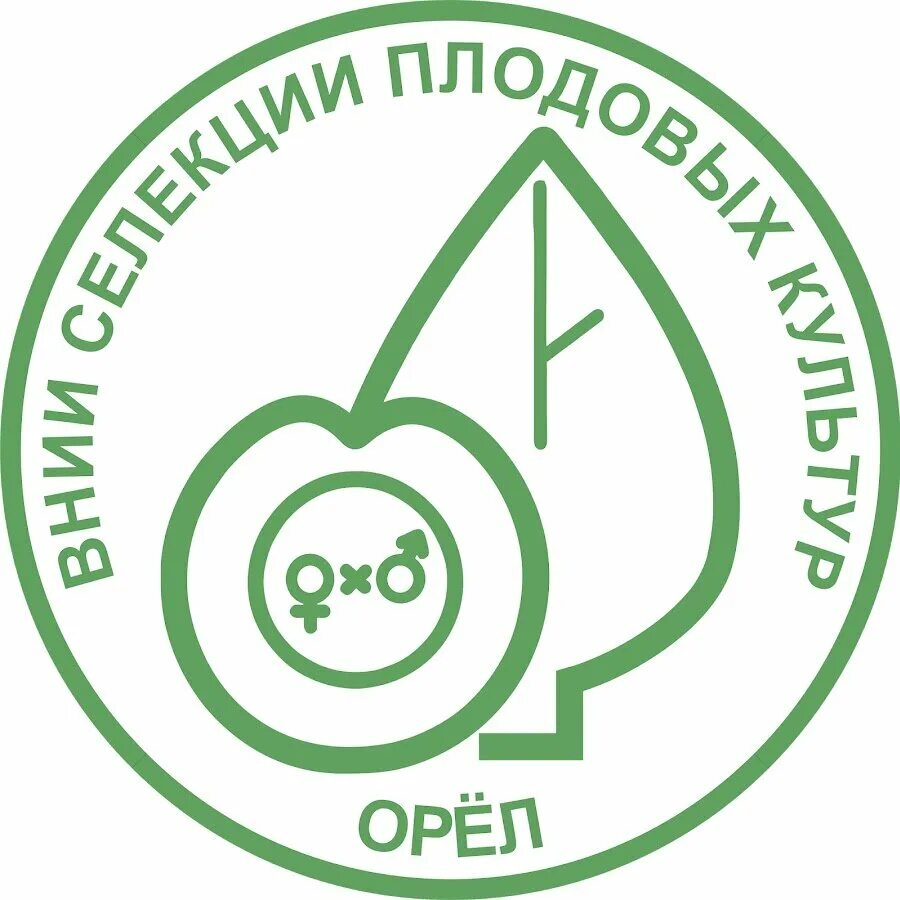 ВНИИ СЕЛЕКЦИИ ПЛОДОВЫХ КУЛЬТУР

♀×♂

ОРЁЛ